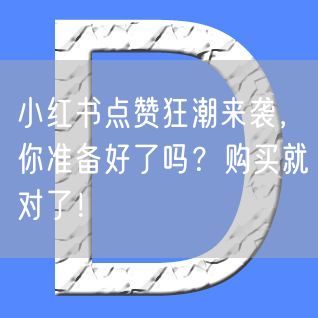 D

小红书点赞狂潮来袭，你准备好了吗？购买就对了！